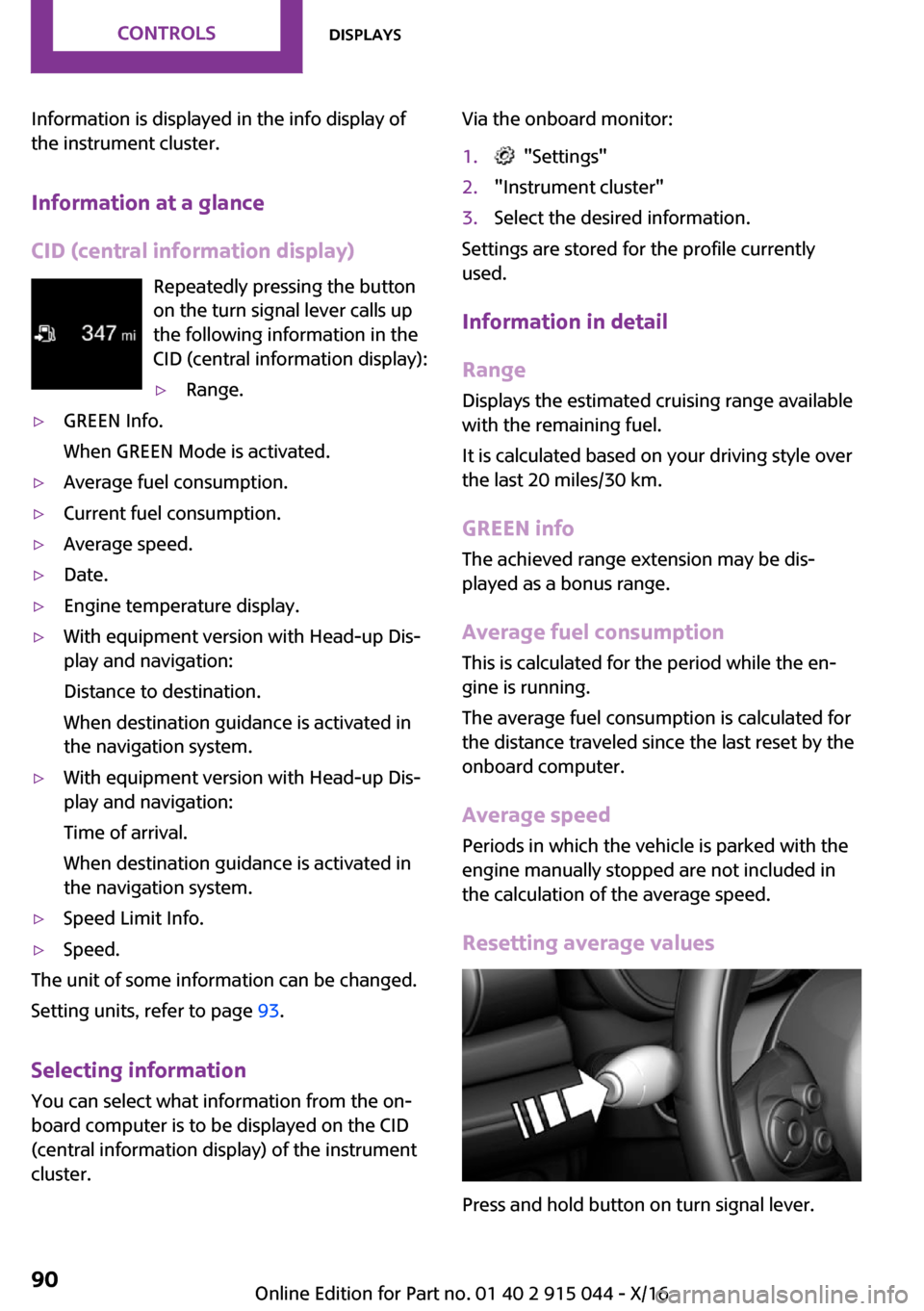 CONTROLS

DISPLAYS

Information is displayed in the info display of the instrument cluster.

Information at a glance

CID (central information display)

347 mi

Repeatedly pressing the button on the turn signal lever calls up the following information in the CID (central information display):

▷ Range.

▷ GREEN Info.

When GREEN Mode is activated.

▷ Average fuel consumption.

▷ Current fuel consumption.

▷ Average speed.

▷ Date.

▷ Engine temperature display.

▷ With equipment version with Head-up Display and navigation:

Distance to destination.

When destination guidance is activated in the navigation system.

▷ With equipment version with Head-up Display and navigation:

Time of arrival.

When destination guidance is activated in the navigation system.

▷ Speed Limit Info.

▷ Speed.

The unit of some information can be changed.

Setting units, refer to page 93.

Selecting information

You can select what information from the onboard computer is to be displayed on the CID (central information display) of the instrument cluster.

Via the onboard monitor:

1. "Settings"

2. "Instrument cluster"

3. Select the desired information.

Settings are stored for the profile currently used.

Information in detail

Range

Displays the estimated cruising range available with the remaining fuel.

It is calculated based on your driving style over the last 20 miles/30 km.

GREEN info

The achieved range extension may be displayed as a bonus range.

Average fuel consumption

This is calculated for the period while the engine is running.

The average fuel consumption is calculated for the distance traveled since the last reset by the onboard computer.

Average speed

Periods in which the vehicle is parked with the engine manually stopped are not included in the calculation of the average speed.

Resetting average values

Press and hold button on turn signal lever.

90

Online Edition for Part no. 01 40 2 915 044 - X/16

carmanualsonline.info